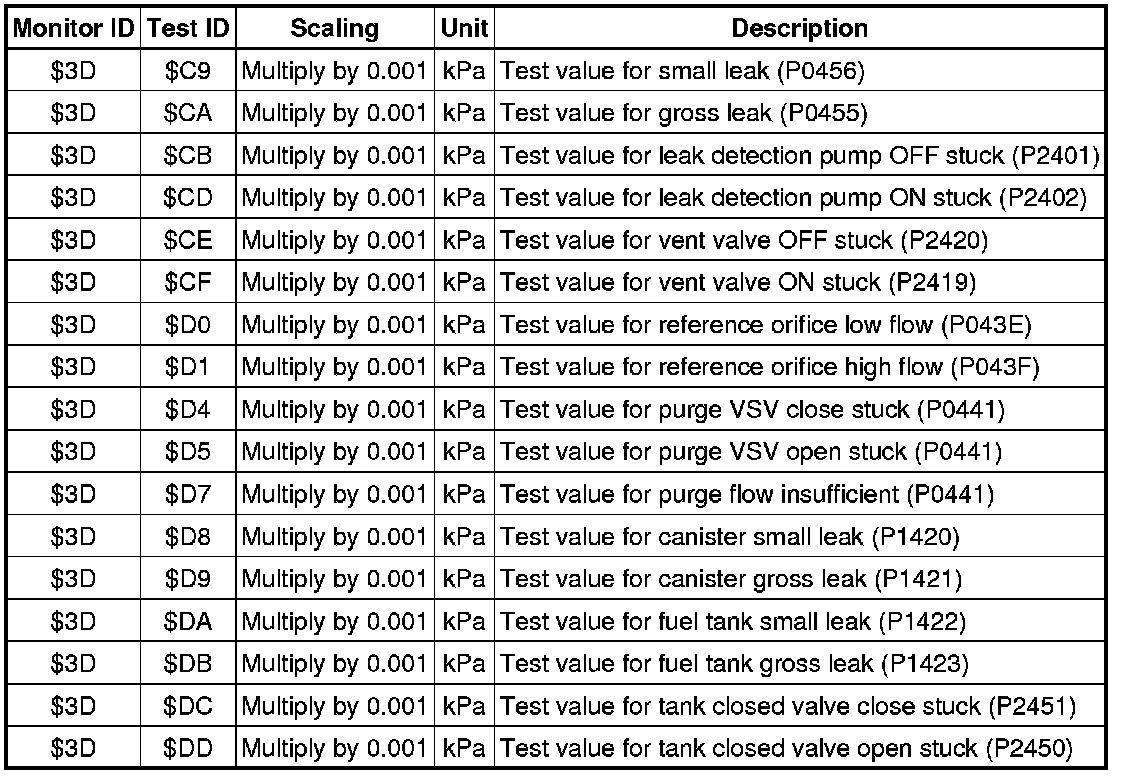 | Monitor ID | Test ID | Scaling | Unit | Description |
|---|---|---|---|---|
| \$3D | \$C9 | Multiply by 0.001 | kPa | Test value for small leak (P0456) |
| \$3D | \$CA | Multiply by 0.001 | kPa | Test value for gross leak (P0455) |
| \$3D | \$CB | Multiply by 0.001 | kPa | Test value for leak detection pump OFF stuck (P2401) |
| \$3D | \$CD | Multiply by 0.001 | kPa | Test value for leak detection pump ON stuck (P2402) |
| \$3D | \$CE | Multiply by 0.001 | kPa | Test value for vent valve OFF stuck (P2420) |
| \$3D | \$CF | Multiply by 0.001 | kPa | Test value for vent valve ON stuck (P2419) |
| \$3D | \$D0 | Multiply by 0.001 | kPa | Test value for reference orifice low flow (P043E) |
| \$3D | \$D1 | Multiply by 0.001 | kPa | Test value for reference orifice high flow (P043F) |
| \$3D | \$D4 | Multiply by 0.001 | kPa | Test value for purge VSV close stuck (P0441) |
| \$3D | \$D5 | Multiply by 0.001 | kPa | Test value for purge VSV open stuck (P0441) |
| \$3D | \$D7 | Multiply by 0.001 | kPa | Test value for purge flow insufficient (P0441) |
| \$3D | \$D8 | Multiply by 0.001 | kPa | Test value for canister small leak (P1420) |
| \$3D | \$D9 | Multiply by 0.001 | kPa | Test value for canister gross leak (P1421) |
| \$3D | \$DA | Multiply by 0.001 | kPa | Test value for fuel tank small leak (P1422) |
| \$3D | \$DB | Multiply by 0.001 | kPa | Test value for fuel tank gross leak (P1423) |
| \$3D | \$DC | Multiply by 0.001 | kPa | Test value for tank closed valve close stuck (P2451) |
| \$3D | \$DD | Multiply by 0.001 | kPa | Test value for tank closed valve open stuck (P2450) |